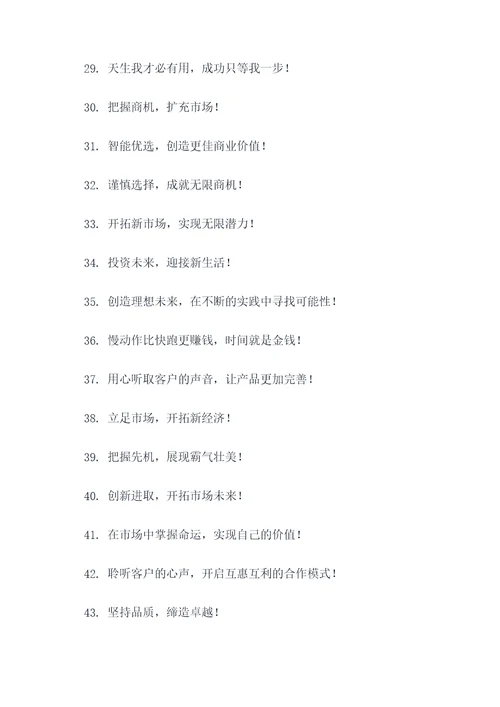 29. 天生我才必有用，成功只等我一步！

30. 把握商机，扩充市场！

31. 智能优选，创造更佳商业价值！

32. 谨慎选择，成就无限商机！

33. 开拓新市场，实现无限潜力！

34. 投资未来，迎接新生活！

35. 创造理想未来，在不断的实践中寻找可能性！

36. 慢动作比快跑更赚钱，时间就是金钱！

37. 用心听取客户的声音，让产品更加完善！

38. 立足市场，开拓新经济！

39. 把握先机，展现霸气壮美！

40. 创新进取，开拓市场未来！

41. 在市场中掌握命运，实现自己的价值！

42. 聆听客户的心声，开启互惠互利的合作模式！

43. 坚持品质，缔造卓越！